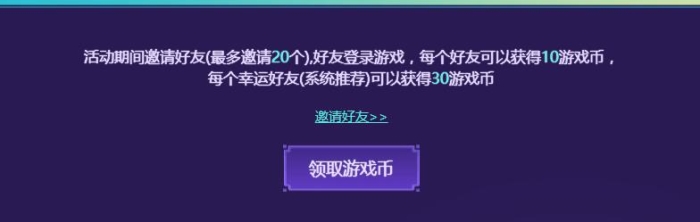 活动期间邀请好友(最多邀请20个),好友登录游戏，每个好友可以获得10游戏币，每个幸运好友(系统推荐)可以获得30游戏币

邀请好友>>

领取游戏币